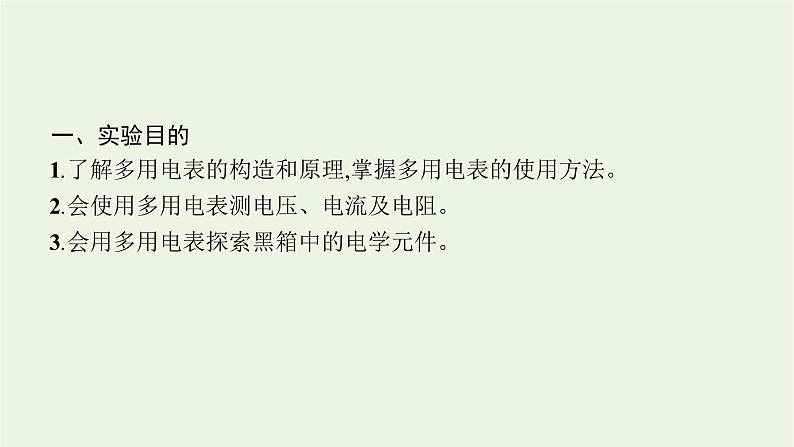 一、实验目的

1.了解多用电表的构造和原理,掌握多用电表的使用方法。

2.会使用多用电表测电压、电流及电阻。

3.会用多用电表探索黑箱中的电学元件。